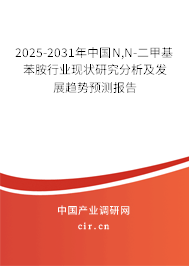 2025-2031年中国N,N-二甲基苯胺行业现状研究分析及发展趋势预测报告

中国产业调研网
cir.cn